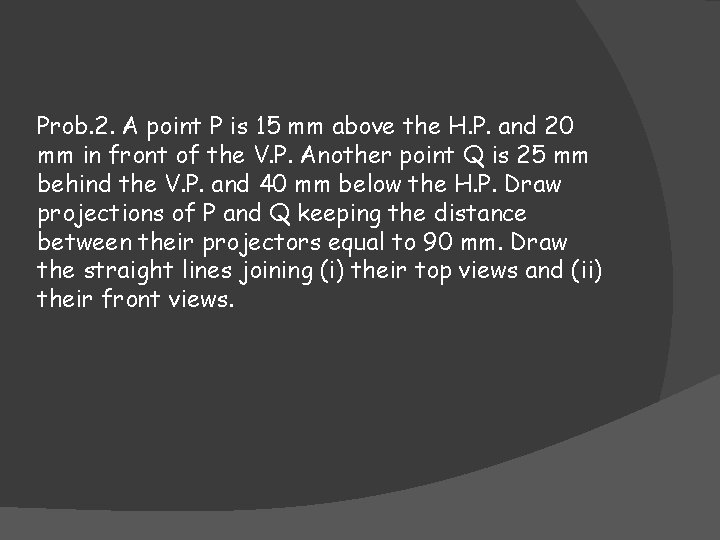 Prob.2. A point P is 15 mm above the H.P. and 20 mm in front of the V.P. Another point Q is 25 mm behind the V.P. and 40 mm below the H.P. Draw projections of P and Q keeping the distance between their projectors equal to 90 mm. Draw the straight lines joining (i) their top views and (ii) their front views.